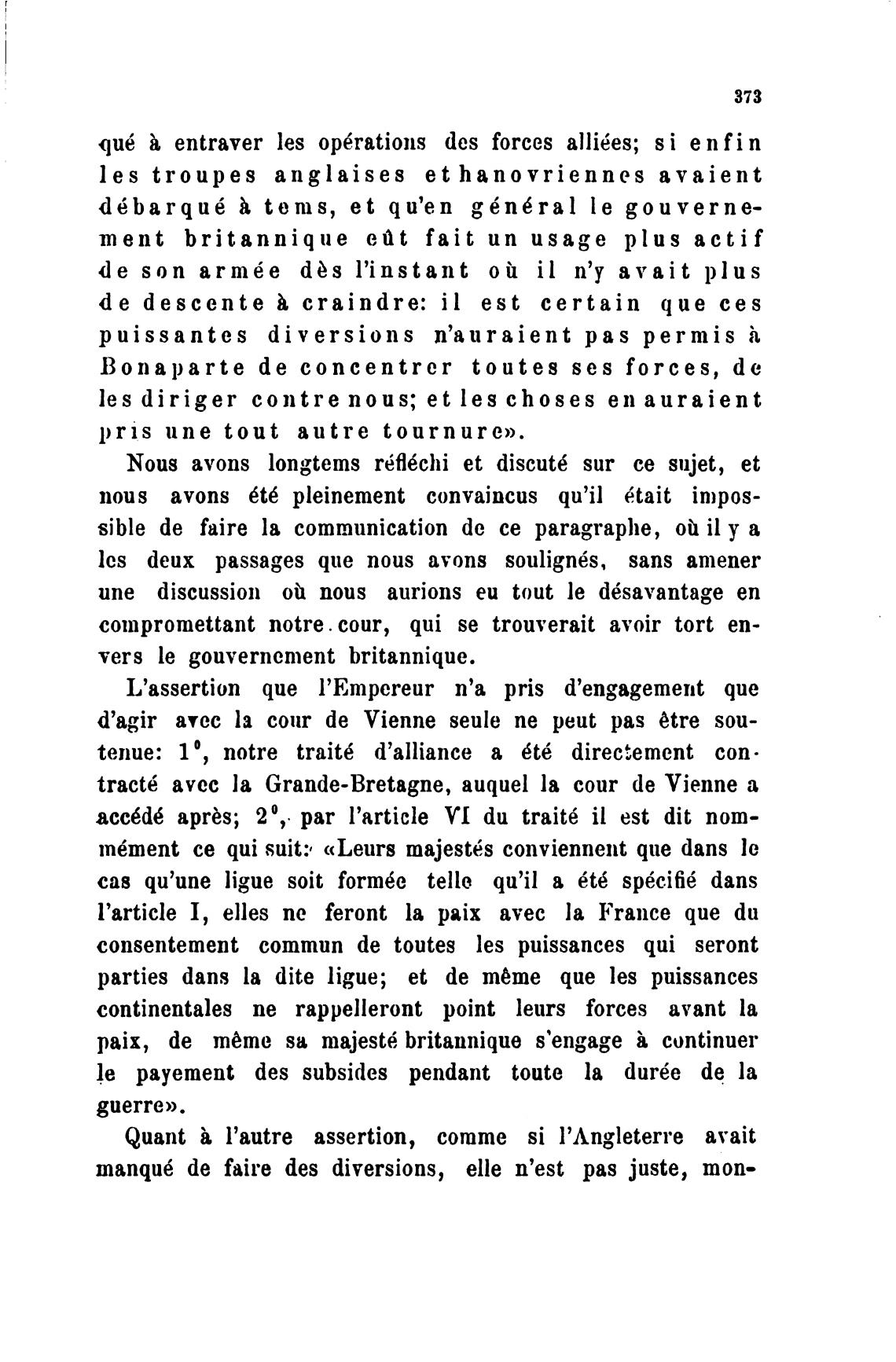 373

qué à entraver les opérations des forces alliées; si enfin les troupes anglaises et hanovriennes avaient débarqué à tems, et qu'en général le gouvernement britannique eût fait un usage plus actif de son armée dès l'instant où il n'y avait plus de descente à craindre: il est certain que ces puissantes diversions n'auraient pas permis à Bonaparte de concentrer toutes ses forces, de les diriger contre nous; et les choses en auraient pris une tout autre tournure».

Nous avons longtems réfléchi et discuté sur ce sujet, et nous avons été pleinement convaincus qu'il était impossible de faire la communication de ce paragraphe, où il y a les deux passages que nous avons soulignés, sans amener une discussion où nous aurions eu tout le désavantage en compromettant notre cour, qui se trouverait avoir tort envers le gouvernement britannique.

L'assertion que l'Empereur n'a pris d'engagement que d'agir avec la cour de Vienne seule ne peut pas être soutenue: 1°, notre traité d'alliance a été directement contracté avec la Grande-Bretagne, auquel la cour de Vienne a accédé après; 2°, par l'article VI du traité il est dit nommément ce qui suit: «Leurs majestés conviennent que dans le cas qu'une ligue soit formée telle qu'il a été spécifié dans l'article I, elles ne feront la paix avec la France que du consentement commun de toutes les puissances qui seront parties dans la dite ligue; et de même que les puissances continentales ne rappelleront point leurs forces avant la paix, de même sa majesté britannique s'engage à continuer le payement des subsides pendant toute la durée de la guerre».

Quant à l'autre assertion, comme si l'Angleterre avait manqué de faire des diversions, elle n'est pas juste, mon-